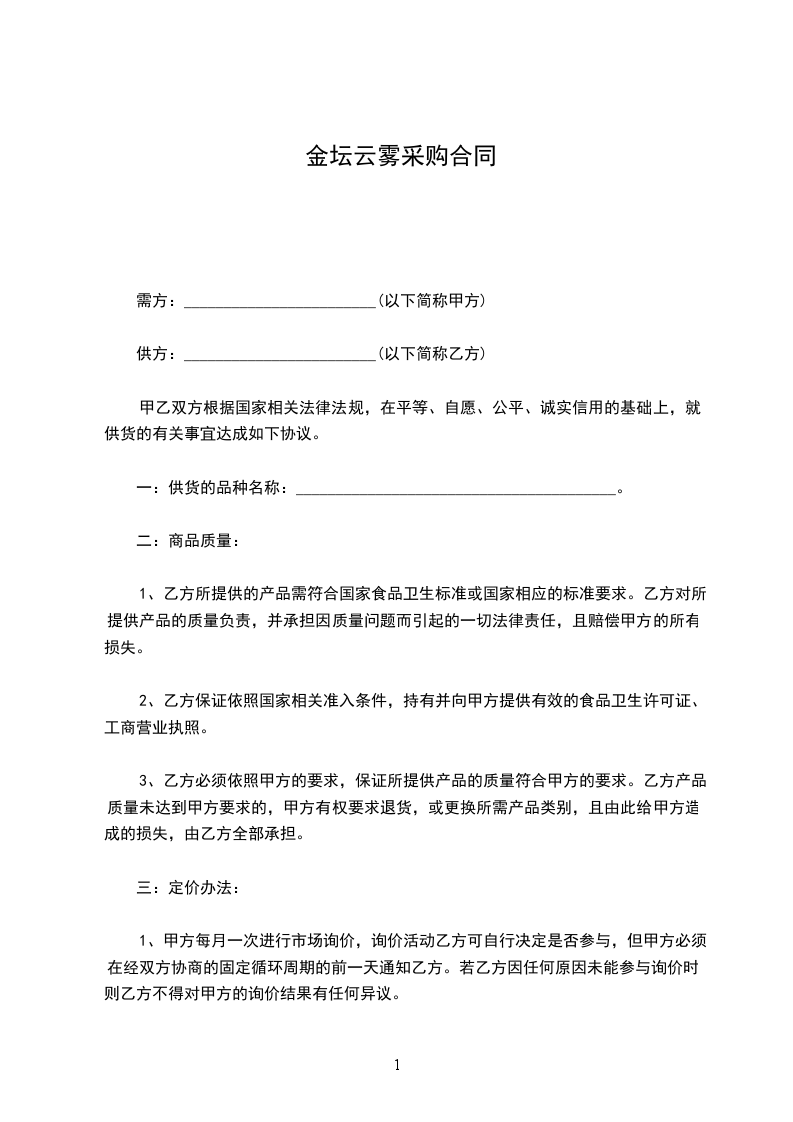 金坛云雾采购合同

需方：________________________(以下简称甲方)

供方：________________________(以下简称乙方)

甲乙双方根据国家相关法律法规，在平等、自愿、公平、诚实信用的基础上，就供货的有关事宜达成如下协议。

一：供货的品种名称：________________________________________。

二：商品质量：

1、乙方所提供的产品需符合国家食品卫生标准或国家相应的标准要求。乙方对所提供产品的质量负责，并承担因质量问题而引起的一切法律责任，且赔偿甲方的所有损失。

2、乙方保证依照国家相关准入条件，持有并向甲方提供有效的食品卫生许可证、工商营业执照。

3、乙方必须依照甲方的要求，保证所提供产品的质量符合甲方的要求。乙方产品质量未达到甲方要求的，甲方有权要求退货，或更换所需产品类别，且由此给甲方造成的损失，由乙方全部承担。

三：定价办法：

1、甲方每月一次进行市场询价，询价活动乙方可自行决定是否参与，但甲方必须在经双方协商的固定循环周期的前一天通知乙方。若乙方因任何原因未能参与询价时则乙方不得对甲方的询价结果有任何异议。

1